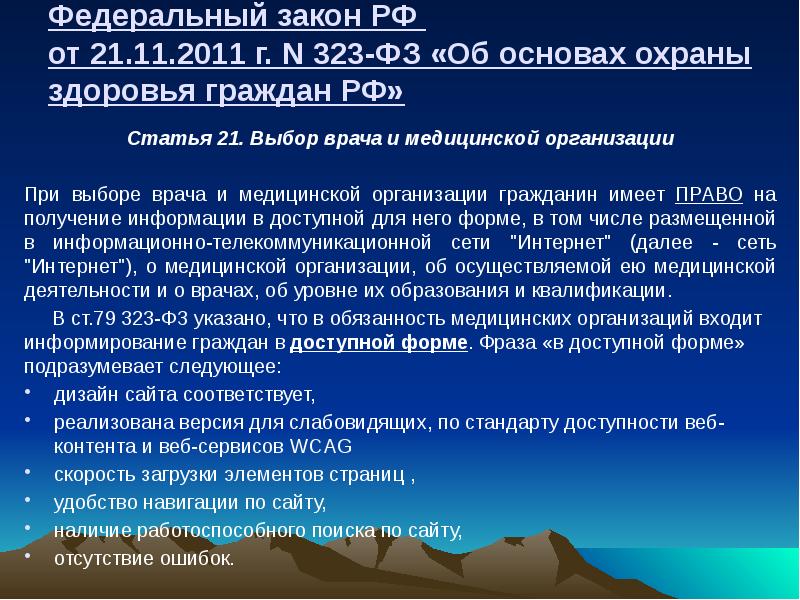 Федеральный закон РФ от 21.11.2011 г. N 323-ФЗ «Об основах охраны здоровья граждан РФ»

Статья 21. Выбор врача и медицинской организации

При выборе врача и медицинской организации гражданин имеет ПРАВО на получение информации в доступной для него форме, в том числе размещенной в информационно-телекоммуникационной сети "Интернет" (далее - сеть "Интернет"), о медицинской организации, об осуществляемой ею медицинской деятельности и о врачах, об уровне их образования и квалификации.

В ст.79 323-ФЗ указано, что в обязанность медицинских организаций входит информирование граждан в доступной форме. Фраза «в доступной форме» подразумевает следующее:

• дизайн сайта соответствует,
• реализована версия для слабовидящих, по стандарту доступности веб-контента и веб-сервисов WCAG
• скорость загрузки элементов страниц ,
• удобство навигации по сайту,
• наличие работоспособного поиска по сайту,
• отсутствие ошибок.